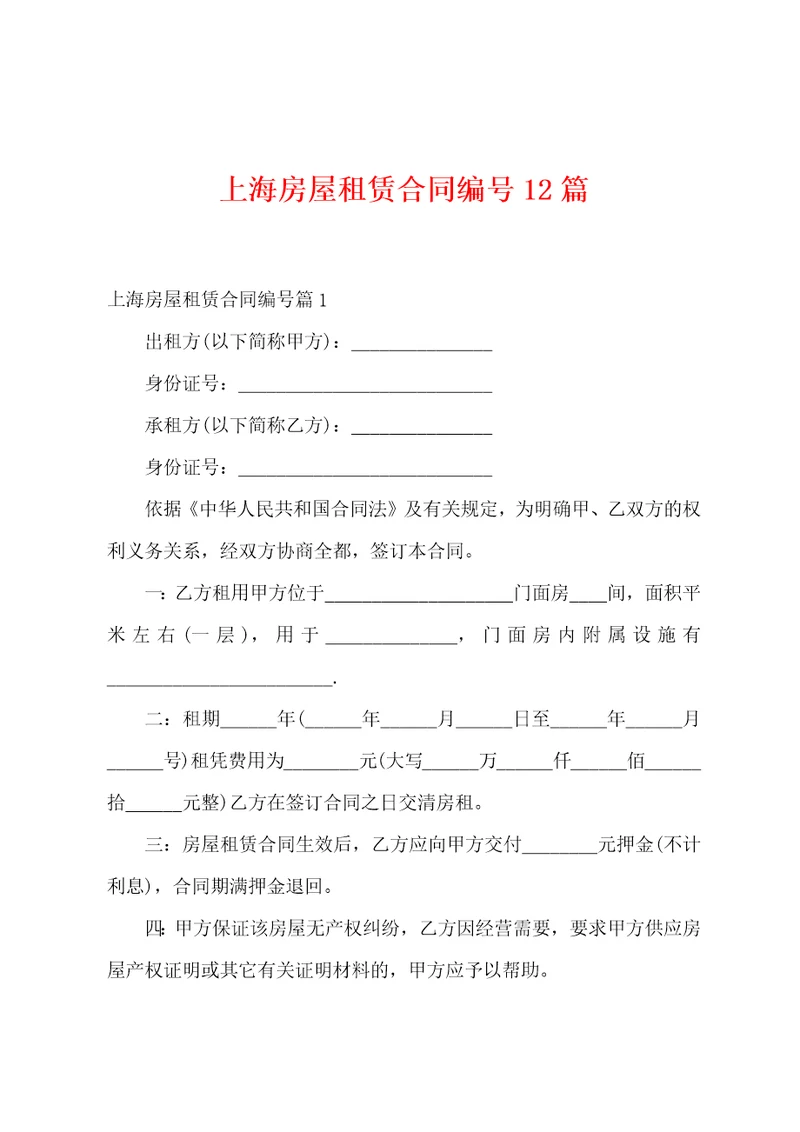 上海房屋租赁合同编号12篇

上海房屋租赁合同编号篇1

出租方(以下简称甲方)：_______________

身份证号：____________________________

承租方(以下简称乙方)：_______________

身份证号：____________________________

依据《中华人民共和国合同法》及有关规定，为明确甲、乙双方的权利义务关系，经双方协商全都，签订本合同。

一：乙方租用甲方位于____________________门面房____间，面积平米左右(一层)，用于______________，门面房内附属设施有________________________.

二：租期______年(______年______月______日至______年______月______号)租凭费用为________元(大写______万______仟______佰______拾______元整)乙方在签订合同之日交清房租。

三：房屋租赁合同生效后，乙方应向甲方交付________元押金(不计利息)，合同期满押金退回。

四：甲方保证该房屋无产权纠纷，乙方因经营需要，要求甲方供应房屋产权证明或其它有关证明材料的，甲方应予以帮助。